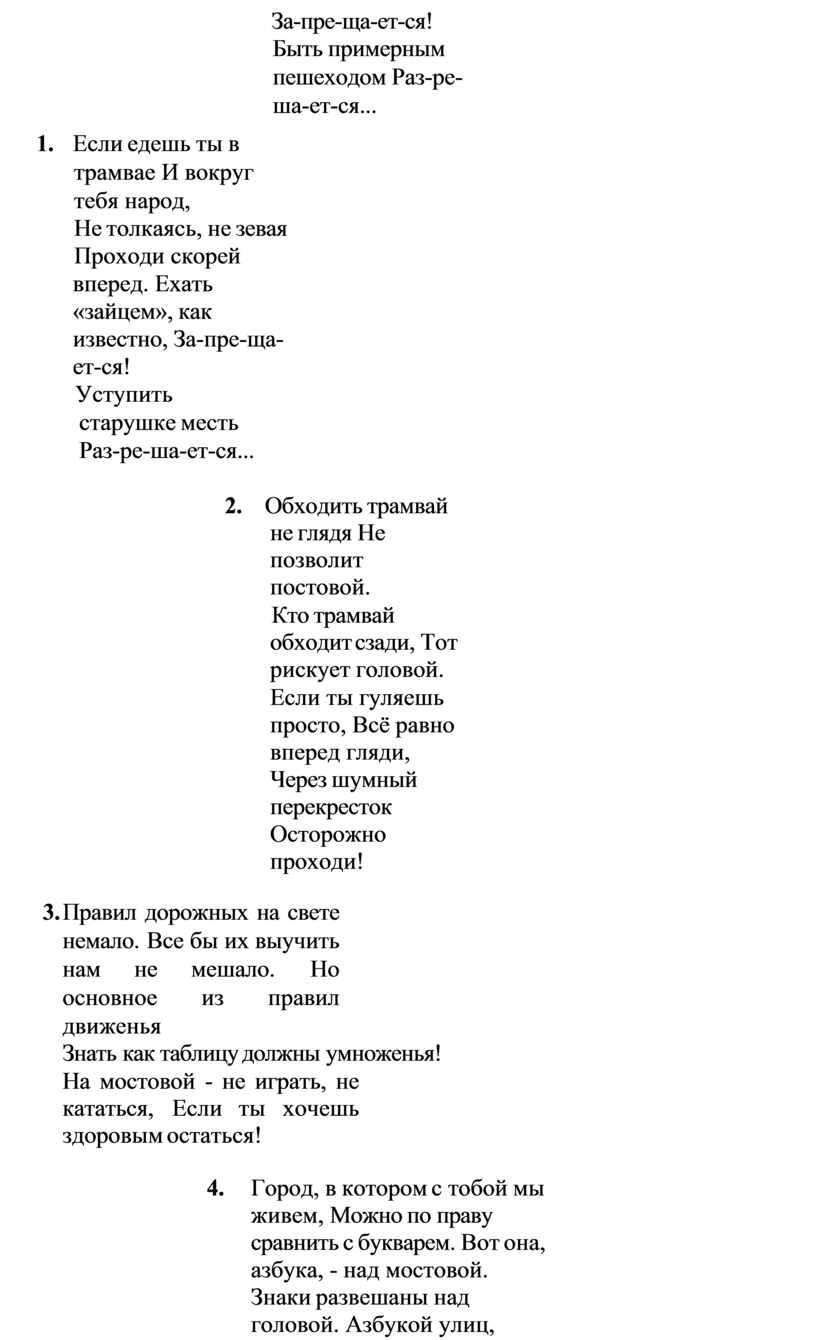 За-пре-ща-ет-ся!
Быть примерным пешеходом Раз-ре-ша-ет-ся...

1. Если едешь ты в трамвае И вокруг тебя народ,
Не толкаясь, не зевая
Проходи скорей вперед. Ехать «зайцем», как известно, За-пре-ща-ет-ся!
Уступить старушке месть
Раз-ре-ша-ет-ся...

2. Обходить трамвай не глядя Не позволит постовой.
Кто трамвай обходит сзади, Тот рискует головой.
Если ты гуляешь просто, Всё равно вперед гляди,
Через шумный перекресток
Осторожно проходи!

3. Правил дорожных на свете немало. Все бы их выучить нам не мешало. Но основное из правил движенья
Знать как таблицу должны умноженья!
На мостовой - не играть, не кататься, Если ты хочешь здоровым остаться!

4. Город, в котором с тобой мы живем, Можно по праву сравнить с букварем. Вот она, азбука, - над мостовой.
Знаки развешаны над головой. Азбукой улиц,